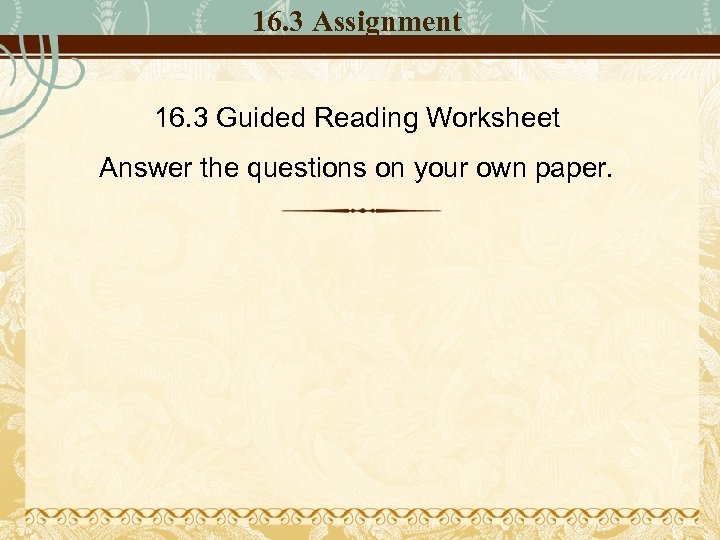 16.3 Assignment

16.3 Guided Reading Worksheet

Answer the questions on your own paper.